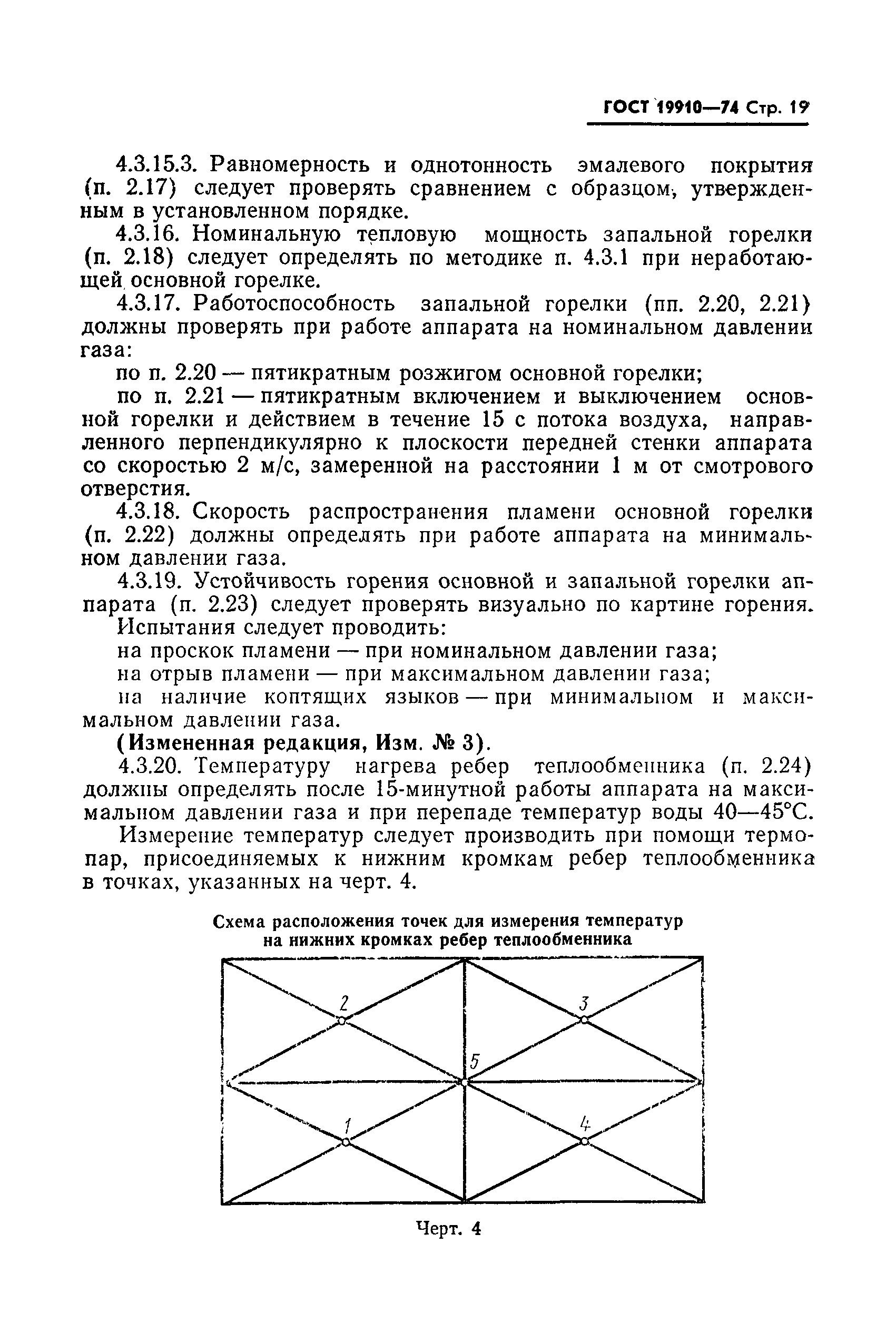 ГОСТ 19910—74 Стр. 19

4.3.15.3. Равномерность и однотонность эмалевого покрытия (п. 2.17) следует проверять сравнением с образцом, утвержденным в установленном порядке.

4.3.16. Номинальную тепловую мощность запальной горелки (п. 2.18) следует определять по методике п. 4.3.1 при неработающей основной горелке.

4.3.17. Работоспособность запальной горелки (пп. 2.20, 2.21) должны проверять при работе аппарата на номинальном давлении газа:

по п. 2.20 — пятикратным розжигом основной горелки;

по п. 2.21 — пятикратным включением и выключением основной горелки и действием в течение 15 с потока воздуха, направленного перпендикулярно к плоскости передней стенки аппарата со скоростью 2 м/с, замеренной на расстоянии 1 м от смотрового отверстия.

4.3.18. Скорость распространения пламени основной горелки (п. 2.22) должны определять при работе аппарата на минимальном давлении газа.

4.3.19. Устойчивость горения основной и запальной горелки аппарата (п. 2.23) следует проверять визуально по картине горения.

Испытания следует проводить:

на проскок пламени — при номинальном давлении газа;

на отрыв пламени — при максимальном давлении газа;

на наличие коптящих языков — при минимальном и максимальном давлении газа.

(Измененная редакция, Изм. № 3).

4.3.20. Температуру нагрева ребер теплообменника (п. 2.24) должны определять после 15-минутной работы аппарата на максимальном давлении газа и при перепаде температур воды 40—45°С.

Измерение температур следует производить при помощи термопар, присоединяемых к нижним кромкам ребер теплообменника в точках, указанных на черт. 4.

Схема расположения точек для измерения температур на нижних кромках ребер теплообменника

2
3
5
1
4

Черт. 4